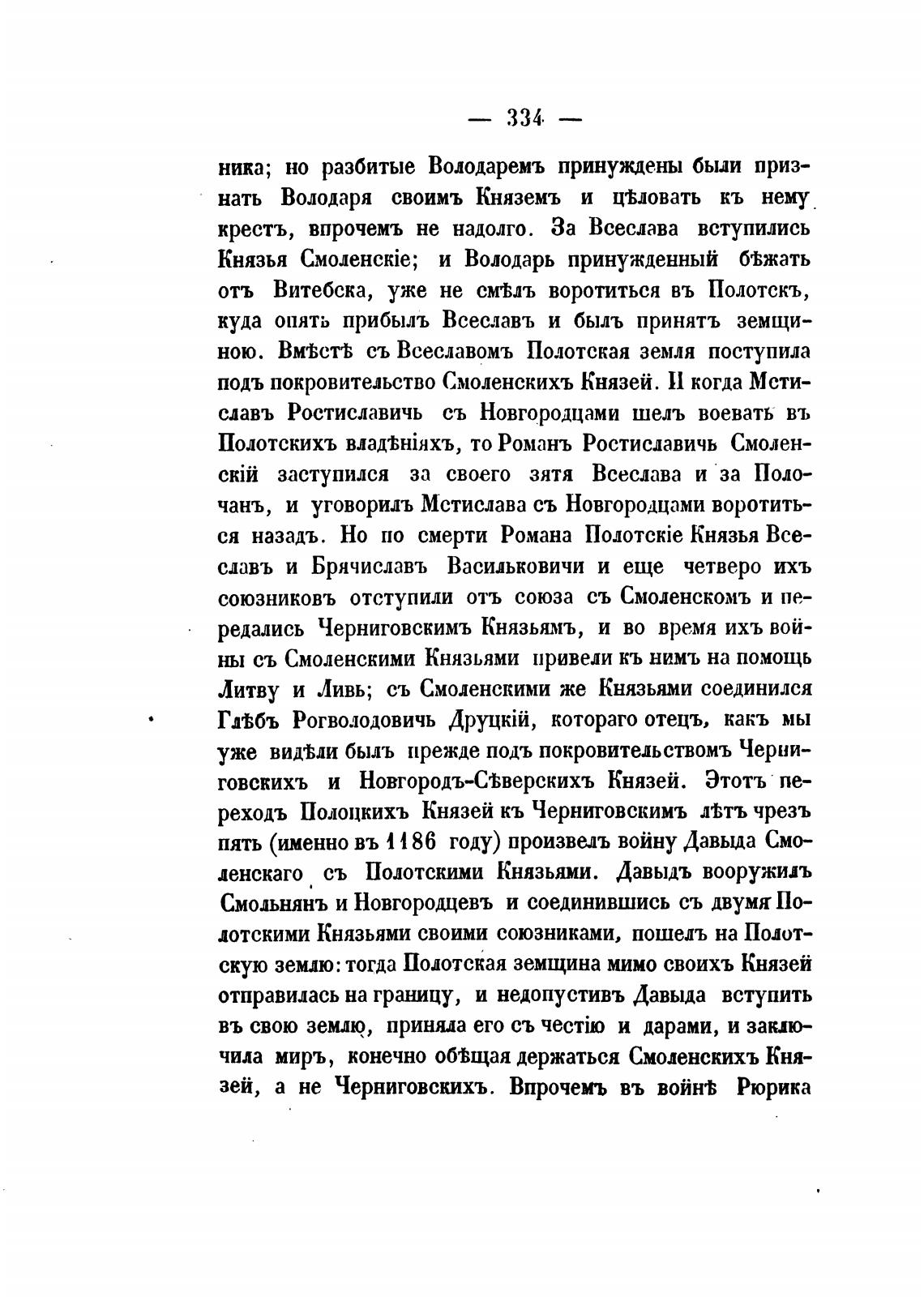 — 334 —

ника; но разбитые Володаремъ принуждены были признать Володаря своимъ Княземъ и цѣловать къ нему крестъ, впрочемъ не надолго. За Всеслава вступились Князья Смоленскіе; и Володарь принужденный бѣжать отъ Витебска, уже не смѣлъ воротиться въ Полотскъ, куда опять прибылъ Всеславъ и былъ принятъ земщиною. Вмѣстѣ съ Всеславомъ Полотская земля поступила подъ покровительство Смоленскихъ Князей. И когда Мстиславъ Ростиславичь съ Новгородцами шелъ воевать въ Полотскихъ владѣніяхъ, то Романъ Ростиславичь Смоленскій заступился за своего зятя Всеслава и за Полочанъ, и уговорилъ Мстислава съ Новгородцами воротиться назадъ. Но по смерти Романа Полотскіе Князья Всеславъ и Брячиславъ Васильковичи и еще четверо ихъ союзниковъ отступили отъ союза съ Смоленскомъ и передались Черниговскимъ Князьямъ, и во время ихъ войны съ Смоленскими Князьями привели къ нимъ на помощь Литву и Ливь; съ Смоленскими же Князьями соединился Глѣбъ Рогволодовичь Друцкій, котораго отецъ, какъ мы уже видѣли былъ прежде подъ покровительствомъ Черниговскихъ и Новгородъ-Сѣверскихъ Князей. Этотъ переходъ Полоцкихъ Князей къ Черниговскимъ лѣтъ чрезъ пять (именно въ 1186 году) произвелъ войну Давыда Смоленскаго съ Полотскими Князьями. Давыдъ вооружилъ Смольнянъ и Новгородцевъ и соединившись съ двумя Полотскими Князьями своими союзниками, пошелъ на Полотскую землю: тогда Полотская земщина мимо своихъ Князей отправилась на границу, и недопустивъ Давыда вступить въ свою землю, приняла его съ честію и дарами, и заключила миръ, конечно обѣщая держаться Смоленскихъ Князей, а не Черниговскихъ. Впрочемъ въ войнѣ Рюрика